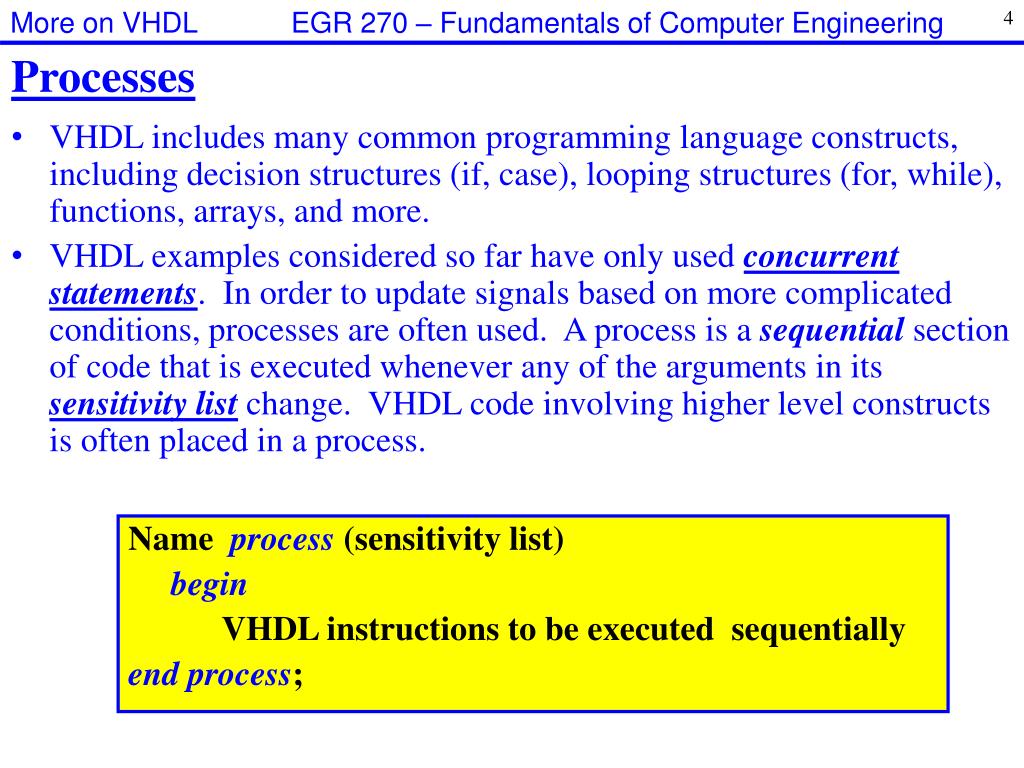 More on VHDL EGR 270 – Fundamentals of Computer Engineering 4

Processes

• VHDL includes many common programming language constructs, including decision structures (if, case), looping structures (for, while), functions, arrays, and more.

• VHDL examples considered so far have only used concurrent statements. In order to update signals based on more complicated conditions, processes are often used. A process is a sequential section of code that is executed whenever any of the arguments in its sensitivity list change. VHDL code involving higher level constructs is often placed in a process.

Name process (sensitivity list)
begin
VHDL instructions to be executed sequentially
end process;